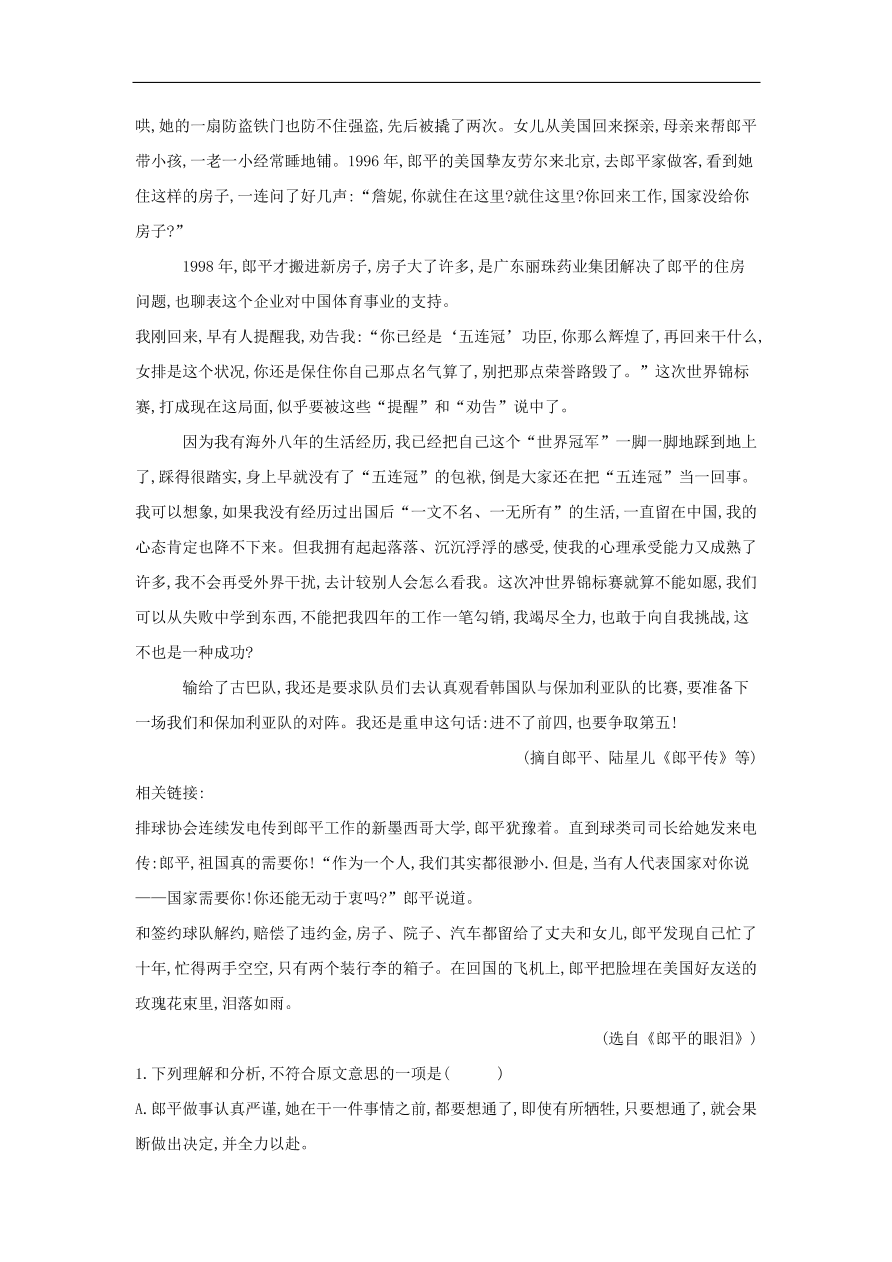 哄,她的一扇防盗铁门也防不住强盗,先后被撬了两次。女儿从美国回来探亲,母亲来帮郎平带小孩,一老一小经常睡地铺。1996 年,郎平的美国挚友劳尔来北京,去郎平家做客,看到她住这样的房子,一连问了好几声:“詹妮,你就住在这里?就住这里?你回来工作,国家没给你房子?”

1998 年,郎平才搬进新房子,房子大了许多,是广东丽珠药业集团解决了郎平的住房问题,也聊表这个企业对中国体育事业的支持。

我刚回来,早有人提醒我,劝告我:“你已经是‘五连冠’功臣,你那么辉煌了,再回来干什么,女排是这个状况,你还是保住你自己那点名气算了,别把那点荣誉路毁了。”这次世界锦标赛,打成现在这局面,似乎要被这些“提醒”和“劝告”说中了。

因为我有海外八年的生活经历,我已经把自己这个“世界冠军”一脚一脚地踩到地上了,踩得很踏实,身上早就没有了“五连冠”的包袱,倒是大家还在把“五连冠”当一回事。我可以想象,如果我没有经历过出国后“一文不名、一无所有”的生活,一直留在中国,我的心态肯定也降不下来。但我拥有起起落落、沉沉浮浮的感受,使我的心理承受能力又成熟了许多,我不会再受外界干扰,去计较别人会怎么看我。这次冲世界锦标赛就算不能如愿,我们可以从失败中学到东西,不能把我四年的工作一笔勾销,我竭尽全力,也敢于向自我挑战,这不也是一种成功?

输给了古巴队,我还是要求队员们去认真观看韩国队与保加利亚队的比赛,要准备下一场我们和保加利亚队的对阵。我还是重申这句话:进不了前四,也要争取第五!

(摘自郎平、陆星儿《郎平传》等)

相关链接:

排球协会连续发电传到郎平工作的新墨西哥大学,郎平犹豫着。直到球类司司长给她发来电传:郎平,祖国真的需要你!“作为一个人,我们其实都很渺小.但是,当有人代表国家对你说——国家需要你!你还能无动于衷吗?”郎平说道。

和签约球队解约,赔偿了违约金,房子、院子、汽车都留给了丈夫和女儿,郎平发现自己忙了十年,忙得两手空空,只有两个装行李的箱子。在回国的飞机上,郎平把脸埋在美国好友送的玫瑰花束里,泪落如雨。

(选自《郎平的眼泪》)

1.下列理解和分析,不符合原文意思的一项是(　　)

A.郎平做事认真严谨,她在干一件事情之前,都要想通了,即使有所牺牲,只要想通了,就会果断做出决定,并全力以赴。